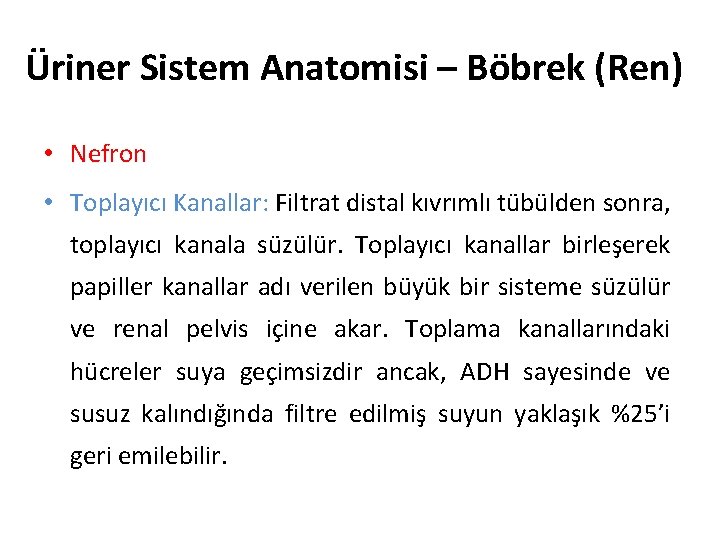 Üriner Sistem Anatomisi – Böbrek (Ren)

• Nefron

• Toplayıcı Kanallar: Filtrat distal kıvrımlı tübülden sonra, toplayıcı kanala süzülür. Toplayıcı kanallar birleşerek papiller kanallar adı verilen büyük bir sisteme süzülür ve renal pelvis içine akar. Toplama kanallarındaki hücreler suya geçimsizdir ancak, ADH sayesinde ve susuz kalındığında filtre edilmiş suyun yaklaşık %25'i geri emilebilir.